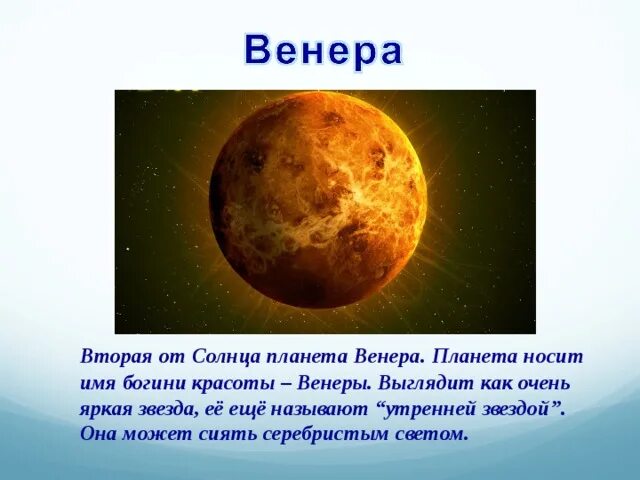 Венера

Вторая от Солнца планета Венера. Планета носит имя богини красоты – Венеры. Выглядит как очень яркая звезда, её ещё называют “утренней звездой”. Она может сиять серебристым светом.